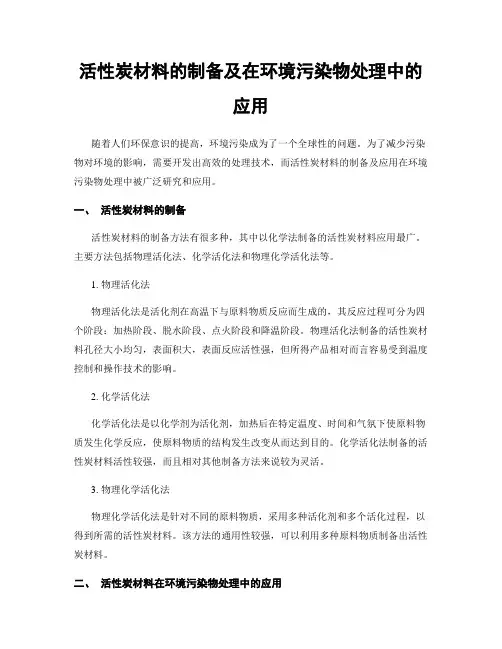 活性炭材料的制备及在环境污染物处理中的应用

随着人们环保意识的提高，环境污染成为了一个全球性的问题。为了减少污染物对环境的影响，需要开发出高效的处理技术，而活性炭材料的制备及应用在环境污染物处理中被广泛研究和应用。

一、 活性炭材料的制备

活性炭材料的制备方法有很多种，其中以化学法制备的活性炭材料应用最广。主要方法包括物理活化法、化学活化法和物理化学活化法等。

1. 物理活化法

物理活化法是活化剂在高温下与原料物质反应而生成的，其反应过程可分为四个阶段：加热阶段、脱水阶段、点火阶段和降温阶段。物理活化法制备的活性炭材料孔径大小均匀，表面积大，表面反应活性强，但所得产品相对而言容易受到温度控制和操作技术的影响。

2. 化学活化法

化学活化法是以化学剂为活化剂，加热后在特定温度、时间和气氛下使原料物质发生化学反应，使原料物质的结构发生改变从而达到目的。化学活化法制备的活性炭材料活性较强，而且相对其他制备方法来说较为灵活。

3. 物理化学活化法

物理化学活化法是针对不同的原料物质，采用多种活化剂和多个活化过程，以得到所需的活性炭材料。该方法的通用性较强，可以利用多种原料物质制备出活性炭材料。

二、 活性炭材料在环境污染物处理中的应用